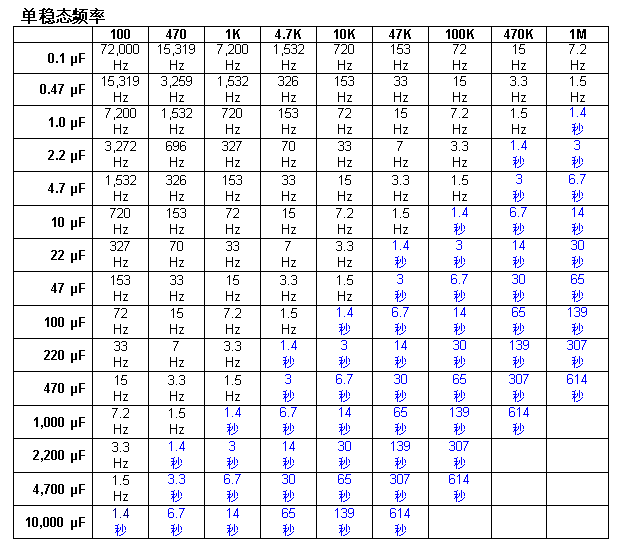 单稳态频率

| | 100 | 470 | 1K | 4.7K | 10K | 47K | 100K | 470K | 1M |
|---|---|---|---|---|---|---|---|---|---|
| 0.1 µF | 72,000 Hz | 15,319 Hz | 7,200 Hz | 1,532 Hz | 720 Hz | 153 Hz | 72 Hz | 15 Hz | 7.2 Hz |
| 0.47 µF | 15,319 Hz | 3,259 Hz | 1,532 Hz | 326 Hz | 153 Hz | 33 Hz | 15 Hz | 3.3 Hz | 1.5 Hz |
| 1.0 µF | 7,200 Hz | 1,532 Hz | 720 Hz | 153 Hz | 72 Hz | 15 Hz | 7.2 Hz | 1.5 Hz | 1.4 秒 |
| 2.2 µF | 3,272 Hz | 696 Hz | 327 Hz | 70 Hz | 33 Hz | 7 Hz | 3.3 Hz | 1.4 秒 | 3 秒 |
| 4.7 µF | 1,532 Hz | 326 Hz | 153 Hz | 33 Hz | 15 Hz | 3.3 Hz | 1.5 Hz | 3 秒 | 6.7 秒 |
| 10 µF | 720 Hz | 153 Hz | 72 Hz | 15 Hz | 7.2 Hz | 1.5 Hz | 1.4 秒 | 6.7 秒 | 14 秒 |
| 22 µF | 327 Hz | 70 Hz | 33 Hz | 7 Hz | 3.3 Hz | 1.4 秒 | 3 秒 | 14 秒 | 30 秒 |
| 47 µF | 153 Hz | 33 Hz | 15 Hz | 3.3 Hz | 1.5 Hz | 3 秒 | 6.7 秒 | 30 秒 | 65 秒 |
| 100 µF | 72 Hz | 15 Hz | 7.2 Hz | 1.5 Hz | 1.4 秒 | 6.7 秒 | 14 秒 | 65 秒 | 139 秒 |
| 220 µF | 33 Hz | 7 Hz | 3.3 Hz | 1.4 秒 | 3 秒 | 14 秒 | 30 秒 | 139 秒 | 307 秒 |
| 470 µF | 15 Hz | 3.3 Hz | 1.5 Hz | 3 秒 | 6.7 秒 | 30 秒 | 65 秒 | 307 秒 | 614 秒 |
| 1,000 µF | 7.2 Hz | 1.5 Hz | 1.4 秒 | 6.7 秒 | 14 秒 | 65 秒 | 139 秒 | 614 秒 | |
| 2,200 µF | 3.3 Hz | 1.4 秒 | 3 秒 | 14 秒 | 30 秒 | 139 秒 | 307 秒 | | |
| 4,700 µF | 1.5 Hz | 3.3 秒 | 6.7 秒 | 30 秒 | 65 秒 | 307 秒 | 614 秒 | | |
| 10,000 µF | 1.4 秒 | 6.7 秒 | 14 秒 | 65 秒 | 139 秒 | 614 秒 | | | |